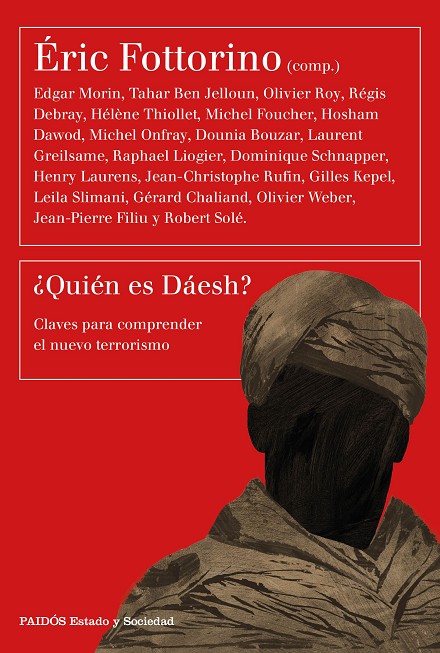 Éric Fottorino (comp.)

Edgar Morin, Tahar Ben Jelloun, Olivier Roy, Régis Debray, Hélène Thiollet, Michel Foucher, Hosham Dawod, Michel Onfray, Dounia Bouzar, Laurent Greilsame, Raphael Liogier, Dominique Schnapper, Henry Laurens, Jean-Christophe Rufin, Gilles Kepel, Leila Slimani, Gérard Chaliand, Olivier Weber, Jean-Pierre Filiu y Robert Solé.

¿Quién es Dáesh?

Claves para comprender el nuevo terrorismo

PAIDÓS Estado y Sociedad